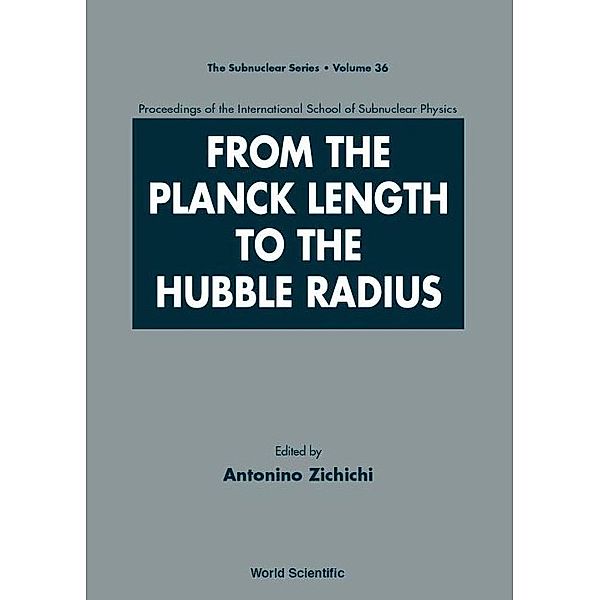 The Subnuclear Series • Volume 36

Proceedings of the International School of Subnuclear Physics

FROM THE PLANCK LENGTH TO THE HUBBLE RADIUS

Edited by
Antonino Zichichi

World Scientific